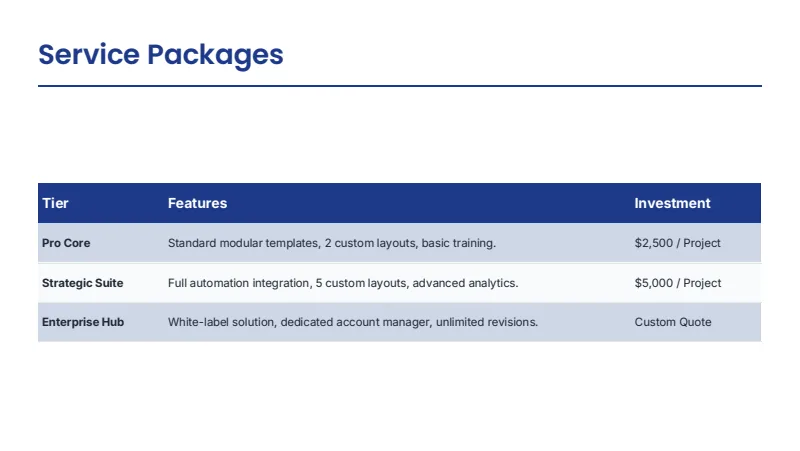 Service Packages

| Tier | Features | Investment |
|---|---|---|
| Pro Core | Standard modular templates, 2 custom layouts, basic training. | \$2,500 / Project |
| Strategic Suite | Full automation integration, 5 custom layouts, advanced analytics. | \$5,000 / Project |
| Enterprise Hub | White-label solution, dedicated account manager, unlimited revisions. | Custom Quote |